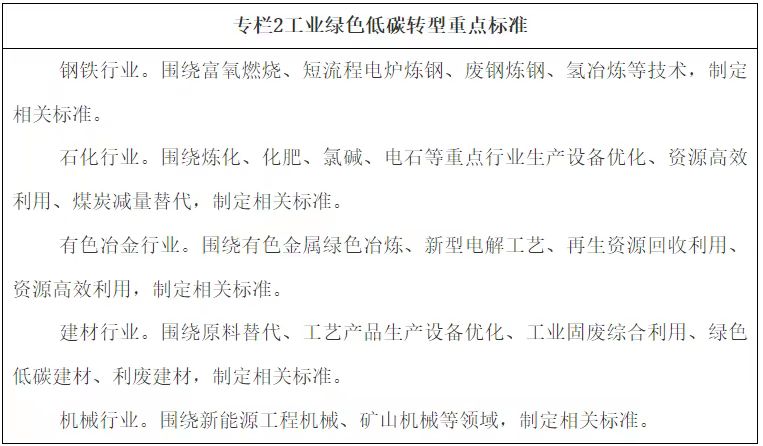 专栏2工业绿色低碳转型重点标准

钢铁行业。围绕富氧燃烧、短流程电炉炼钢、废钢炼钢、氢冶炼等技术，制定相关标准。

石化行业。围绕炼化、化肥、氯碱、电石等重点行业生产设备优化、资源高效利用、煤炭减量替代，制定相关标准。

有色冶金行业。围绕有色金属绿色冶炼、新型电解工艺、再生资源回收利用、资源高效利用，制定相关标准。

建材行业。围绕原料替代、工艺产品生产设备优化、工业固废综合利用、绿色低碳建材、利废建材，制定相关标准。

机械行业。围绕新能源工程机械、矿山机械等领域，制定相关标准。